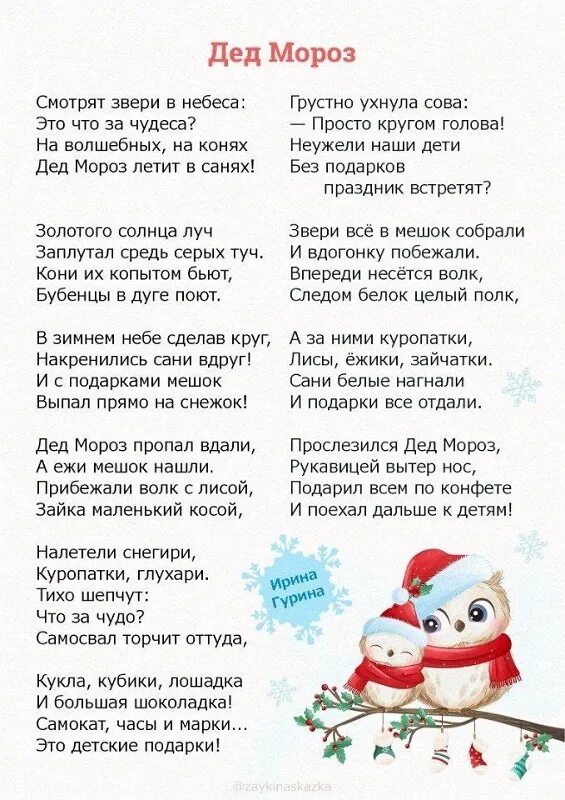 Дед Мороз

Смотрят звери в небеса:
Это что за чудеса?
На волшебных, на конях
Дед Мороз летит в санях!

Золотого солнца луч
Заплутал средь серых туч.
Кони их копытом бьют,
Бубенцы в дуге поют.

В зимнем небе сделав круг,
Накренились сани вдруг!
И с подарками мешок
Выпал прямо на снежок!

Дед Мороз пропал вдали,
А ежи мешок нашли.
Прибежали волк с лисой,
Зайка маленький косой,

Налетели снегири,
Куропатки, глухари.
Тихо шепчут:
Что за чудо?
Самосвал торчит оттуда,

Кукла, кубики, лошадка
И большая шоколадка!
Самокат, часы и марки...
Это детские подарки!

Грустно ухнула сова:
— Просто кругом голова!
Неужели наши дети
Без подарков
праздник встретят?

Звери всё в мешок собрали
И вдогонку побежали.
Впереди несётся волк,
Следом белок целый полк,

А за ними куропатки,
Лисы, ёжики, зайчатки.
Сани белые нагнали
И подарки все отдали.

Прослезился Дед Мороз,
Рукавицей вытер нос,
Подарил всем по конфете
И поехал дальше к детям!

Ирина Гурина

@zaykinaskazka